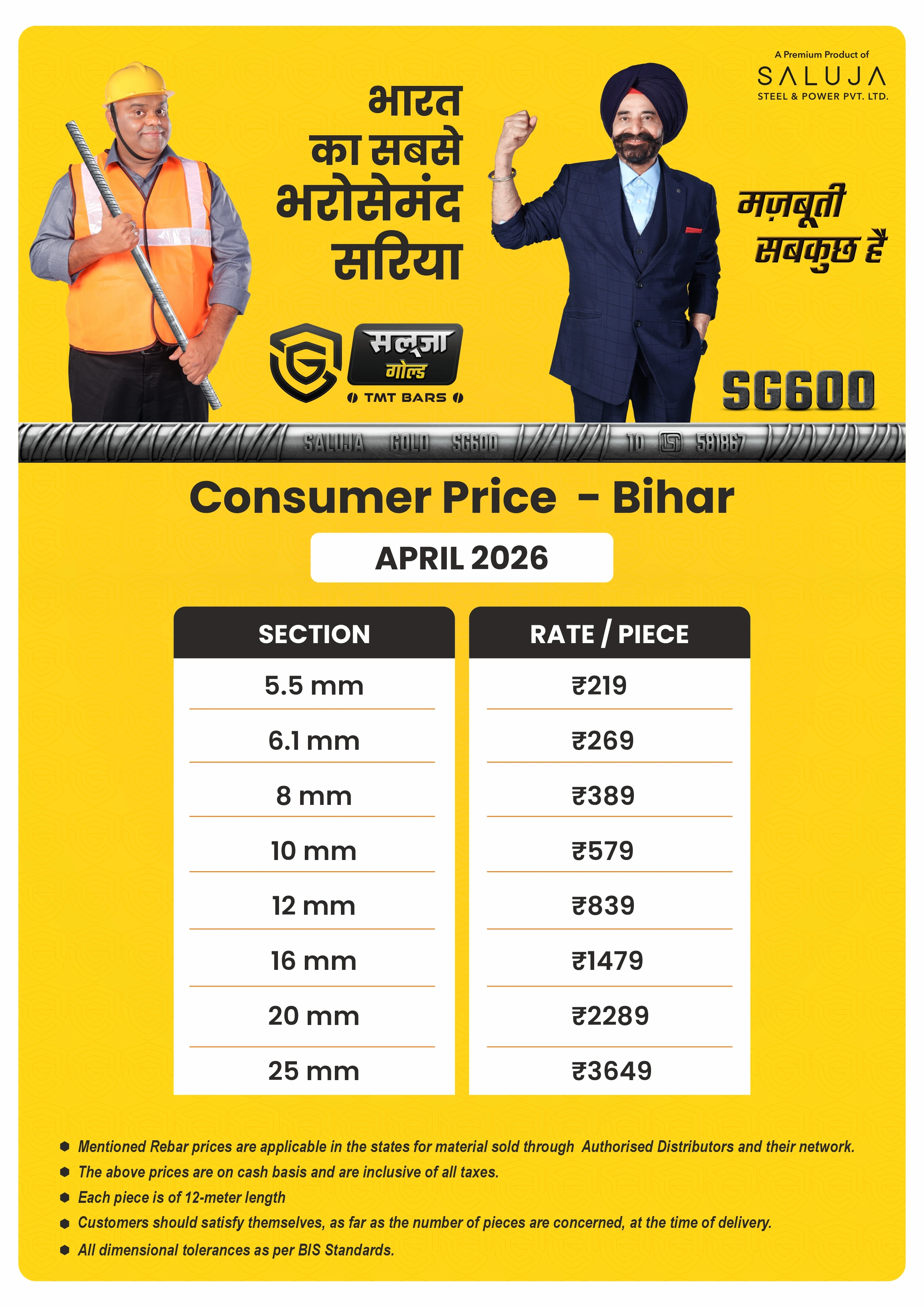 A Premium Product of
SALUJA
STEEL & POWER PVT. LTD.

भारत
का सबसे
भरोसेमंद
सरिया

मज़बूती
सबकुछ है

सलूजा
गोल्ड
TMT BARS

SG600

SALUJA GOLD SG600 10 581867

Consumer Price - Bihar

APRIL 2026

| SECTION | RATE / PIECE |
|---|---|
| 5.5 mm | ₹219 |
| 6.1 mm | ₹269 |
| 8 mm | ₹389 |
| 10 mm | ₹579 |
| 12 mm | ₹839 |
| 16 mm | ₹1479 |
| 20 mm | ₹2289 |
| 25 mm | ₹3649 |

• Mentioned Rebar prices are applicable in the states for material sold through Authorised Distributors and their network.
• The above prices are on cash basis and are inclusive of all taxes.
• Each piece is of 12-meter length
• Customers should satisfy themselves, as far as the number of pieces are concerned, at the time of delivery.
• All dimensional tolerances as per BIS Standards.